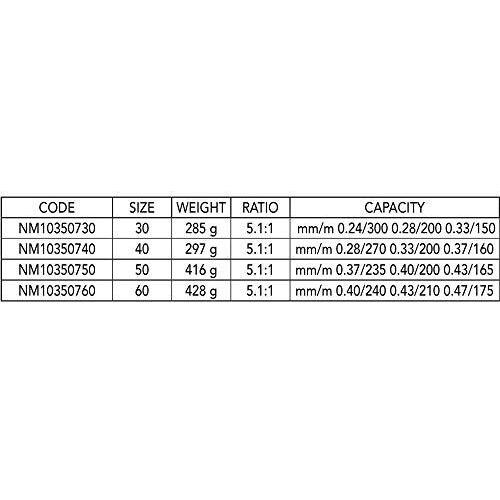 | CODE | SIZE | WEIGHT | RATIO | CAPACITY |
|---|---|---|---|---|
| NM10350730 | 30 | 285 g | 5.1:1 | mm/m 0.24/300 0.28/200 0.33/150 |
| NM10350740 | 40 | 297 g | 5.1:1 | mm/m 0.28/270 0.33/200 0.37/160 |
| NM10350750 | 50 | 416 g | 5.1:1 | mm/m 0.37/235 0.40/200 0.43/165 |
| NM10350760 | 60 | 428 g | 5.1:1 | mm/m 0.40/240 0.43/210 0.47/175 |